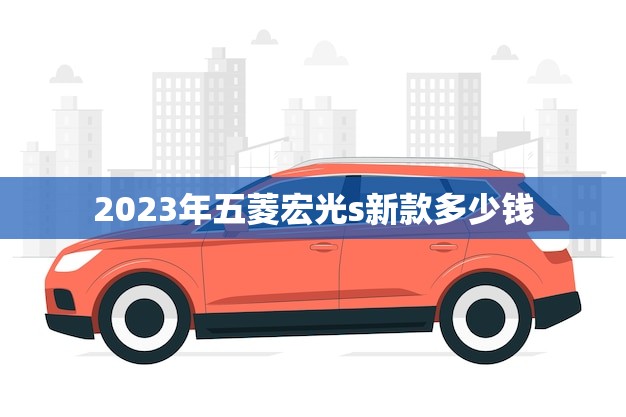 2023年五菱宏光s新款多少钱